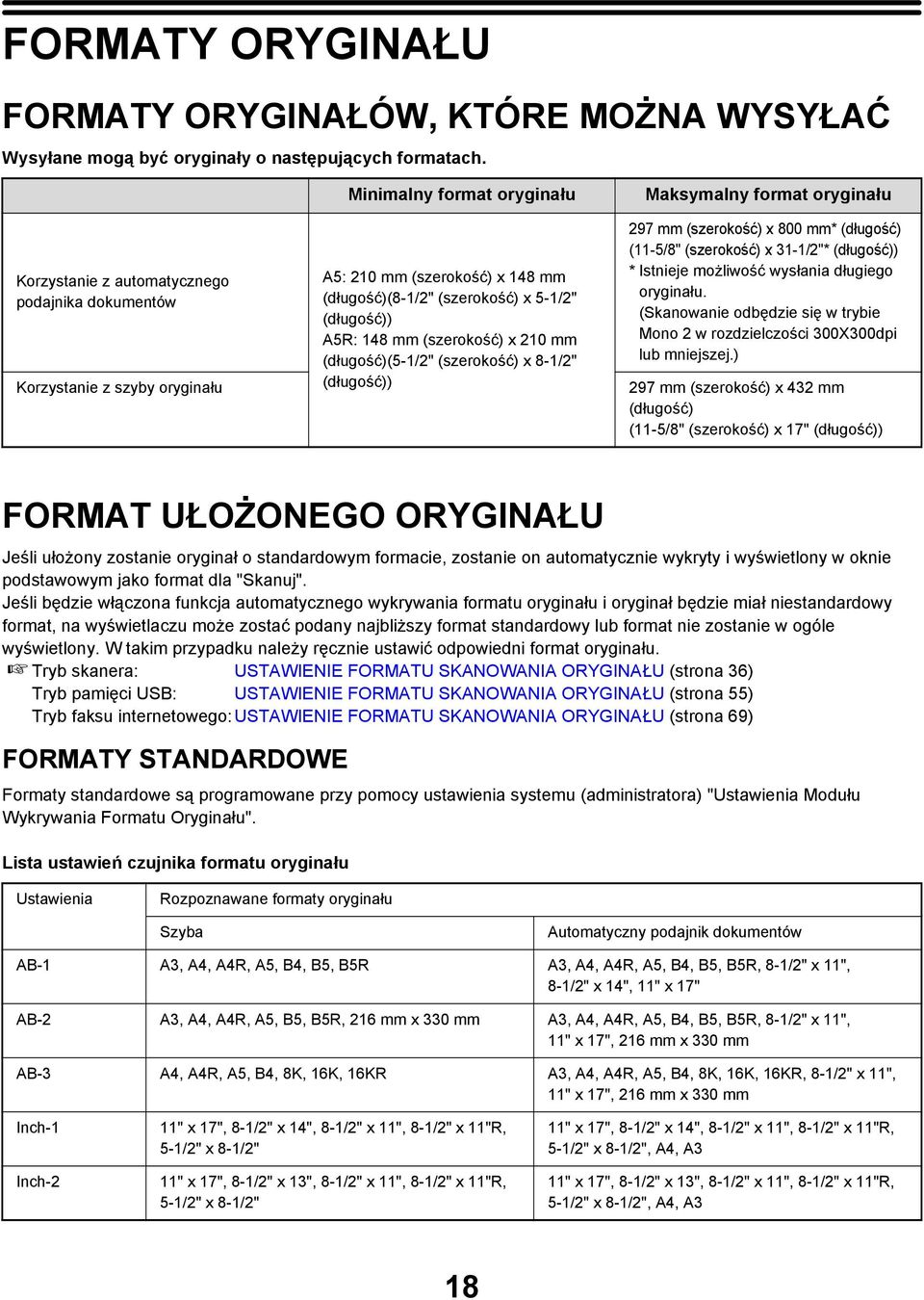 FORMATY ORYGINAŁU

FORMATY ORYGINAŁÓW, KTÓRE MOŻNA WYSYŁAĆ

Wysyłane mogą być oryginały o następujących formatach.

| | Minimalny format oryginału | Maksymalny format oryginału |
|---|---|---|
| Korzystanie z automatycznego podajnika dokumentów | A5: 210 mm (szerokość) x 148 mm (długość)(8-1/2" (szerokość) x 5-1/2" (długość)) A5R: 148 mm (szerokość) x 210 mm (długość)(5-1/2" (szerokość) x 8-1/2" (długość)) | 297 mm (szerokość) x 800 mm* (długość) (11-5/8" (szerokość) x 31-1/2"* (długość)) * Istnieje możliwość wysłania długiego oryginału. (Skanowanie odbędzie się w trybie Mono 2 w rozdzielczości 300X300dpi lub mniejszej.) |
| Korzystanie z szyby oryginału | | 297 mm (szerokość) x 432 mm (długość) (11-5/8" (szerokość) x 17" (długość)) |

FORMAT UŁOŻONEGO ORYGINAŁU

Jeśli ułożony zostanie oryginał o standardowym formacie, zostanie on automatycznie wykryty i wyświetlony w oknie podstawowym jako format dla "Skanuj".
Jeśli będzie włączona funkcja automatycznego wykrywania formatu oryginału i oryginał będzie miał niestandardowy format, na wyświetlaczu może zostać podany najbliższy format standardowy lub format nie zostanie w ogóle wyświetlony. W takim przypadku należy ręcznie ustawić odpowiedni format oryginału.
☞ Tryb skanera: USTAWIENIE FORMATU SKANOWANIA ORYGINAŁU (strona 36)
Tryb pamięci USB: USTAWIENIE FORMATU SKANOWANIA ORYGINAŁU (strona 55)
Tryb faksu internetowego: USTAWIENIE FORMATU SKANOWANIA ORYGINAŁU (strona 69)

FORMATY STANDARDOWE

Formaty standardowe są programowane przy pomocy ustawienia systemu (administratora) "Ustawienia Modułu Wykrywania Formatu Oryginału".

Lista ustawień czujnika formatu oryginału

| Ustawienia | Rozpoznawane formaty oryginału | |
|---|---|---|
| | Szyba | Automatyczny podajnik dokumentów |
| AB-1 | A3, A4, A4R, A5, B4, B5, B5R | A3, A4, A4R, A5, B4, B5, B5R, 8-1/2" x 11", 8-1/2" x 14", 11" x 17" |
| AB-2 | A3, A4, A4R, A5, B5, B5R, 216 mm x 330 mm | A3, A4, A4R, A5, B4, B5, B5R, 8-1/2" x 11", 11" x 17", 216 mm x 330 mm |
| AB-3 | A4, A4R, A5, B4, 8K, 16K, 16KR | A3, A4, A4R, A5, B4, 8K, 16K, 16KR, 8-1/2" x 11", 11" x 17", 216 mm x 330 mm |
| Inch-1 | 11" x 17", 8-1/2" x 14", 8-1/2" x 11", 8-1/2" x 11"R, 5-1/2" x 8-1/2" | 11" x 17", 8-1/2" x 14", 8-1/2" x 11", 8-1/2" x 11"R, 5-1/2" x 8-1/2", A4, A3 |
| Inch-2 | 11" x 17", 8-1/2" x 13", 8-1/2" x 11", 8-1/2" x 11"R, 5-1/2" x 8-1/2" | 11" x 17", 8-1/2" x 13", 8-1/2" x 11", 8-1/2" x 11"R, 5-1/2" x 8-1/2", A4, A3 |

18